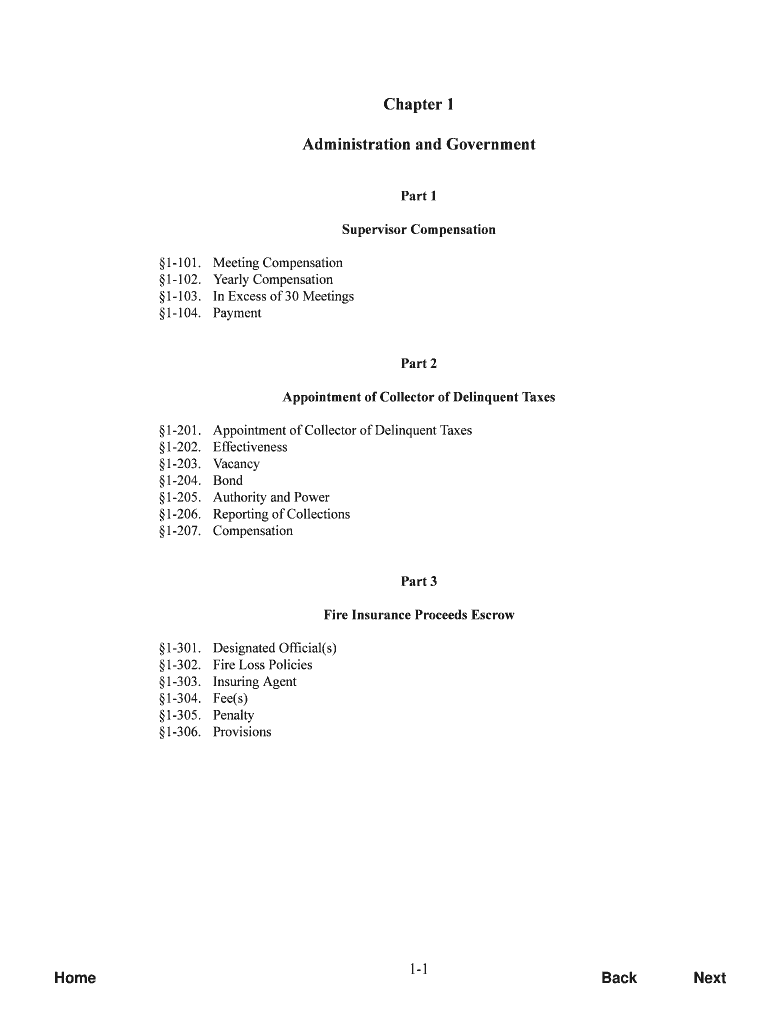 Chapter 1

Administration and Government

Part 1

Supervisor Compensation

§1-101. Meeting Compensation
§1-102. Yearly Compensation
§1-103. In Excess of 30 Meetings
§1-104. Payment

Part 2

Appointment of Collector of Delinquent Taxes

§1-201. Appointment of Collector of Delinquent Taxes
§1-202. Effectiveness
§1-203. Vacancy
§1-204. Bond
§1-205. Authority and Power
§1-206. Reporting of Collections
§1-207. Compensation

Part 3

Fire Insurance Proceeds Escrow

§1-301. Designated Official(s)
§1-302. Fire Loss Policies
§1-303. Insuring Agent
§1-304. Fee(s)
§1-305. Penalty
§1-306. Provisions

Home

1-1

Back

Next